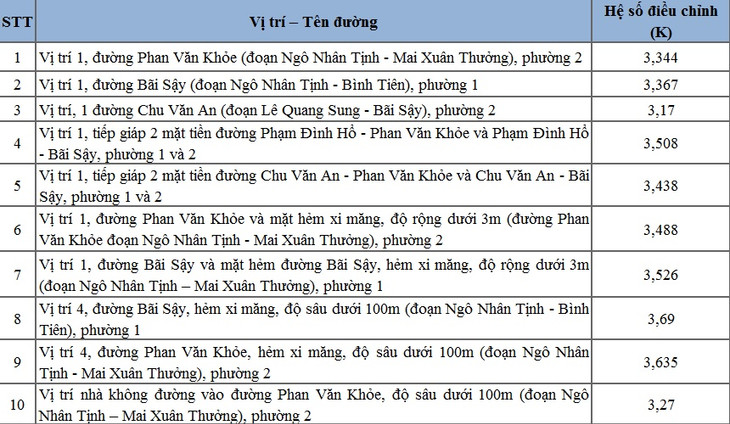 | STT | Vị trí – Tên đường | Hệ số điều chỉnh (K) |
|---|---|---|
| 1 | Vị trí 1, đường Phan Văn Khỏe (đoạn Ngô Nhân Tịnh - Mai Xuân Thưởng), phường 2 | 3,344 |
| 2 | Vị trí 1, đường Bãi Sậy (đoạn Ngô Nhân Tịnh - Bình Tiên), phường 1 | 3,367 |
| 3 | Vị trí, 1 đường Chu Văn An (đoạn Lê Quang Sung - Bãi Sậy), phường 2 | 3,17 |
| 4 | Vị trí 1, tiếp giáp 2 mặt tiền đường Phạm Đình Hổ - Phan Văn Khỏe và Phạm Đình Hổ - Bãi Sậy, phường 1 và 2 | 3,508 |
| 5 | Vị trí 1, tiếp giáp 2 mặt tiền đường Chu Văn An - Phan Văn Khỏe và Chu Văn An - Bãi Sậy, phường 1 và 2 | 3,438 |
| 6 | Vị trí 1, đường Phan Văn Khỏe và mặt hẻm xi măng, độ rộng dưới 3m (đường Phan Văn Khỏe đoạn Ngô Nhân Tịnh - Mai Xuân Thưởng), phường 2 | 3,488 |
| 7 | Vị trí 1, đường Bãi Sậy và mặt hẻm đường Bãi Sậy, hẻm xi măng, độ rộng dưới 3m (đoạn Ngô Nhân Tịnh – Mai Xuân Thưởng), phường 1 | 3,526 |
| 8 | Vị trí 4, đường Bãi Sậy, hẻm xi măng, độ sâu dưới 100m (đoạn Ngô Nhân Tịnh - Bình Tiên), phường 1 | 3,69 |
| 9 | Vị trí 4, đường Phan Văn Khỏe, hẻm xi măng, độ sâu dưới 100m (đoạn Ngô Nhân Tịnh - Mai Xuân Thưởng), phường 2 | 3,635 |
| 10 | Vị trí nhà không đường vào đường Phan Văn Khỏe, độ sâu dưới 100m (đoạn Ngô Nhân Tịnh – Mai Xuân Thưởng), phường 2 | 3,27 |